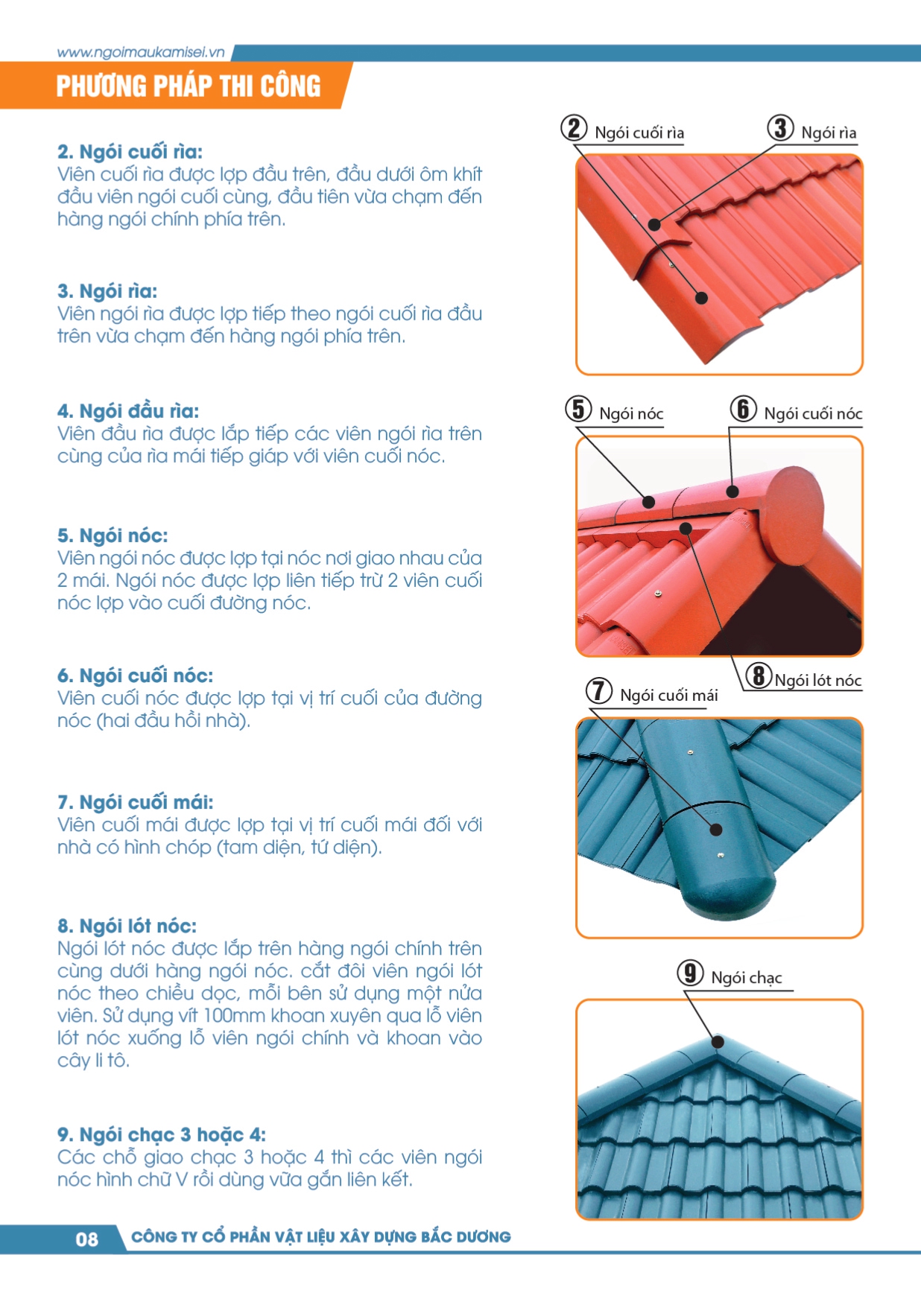 www.ngoimaukamisei.vn

PHƯƠNG PHÁP THI CÔNG

2. Ngói cuối rìa:
Viên cuối rìa được lợp đầu trên, đầu dưới ôm khít đầu viên ngói cuối cùng, đầu tiên vừa chạm đến hàng ngói chính phía trên.

3. Ngói rìa:
Viên ngói rìa được lợp tiếp theo ngói cuối rìa đầu trên vừa chạm đến hàng ngói phía trên.

4. Ngói đầu rìa:
Viên đầu rìa được lắp tiếp các viên ngói rìa trên cùng của rìa mái tiếp giáp với viên cuối nóc.

5. Ngói nóc:
Viên ngói nóc được lợp tại nóc nơi giao nhau của 2 mái. Ngói nóc được lợp liên tiếp trừ 2 viên cuối nóc lợp vào cuối đường nóc.

6. Ngói cuối nóc:
Viên cuối nóc được lợp tại vị trí cuối của đường nóc (hai đầu hồi nhà).

7. Ngói cuối mái:
Viên cuối mái được lợp tại vị trí cuối mái đối với nhà có hình chóp (tam diện, tứ diện).

8. Ngói lót nóc:
Ngói lót nóc được lắp trên hàng ngói chính trên cùng dưới hàng ngói nóc. cắt đôi viên ngói lót nóc theo chiều dọc, mỗi bên sử dụng một nửa viên. Sử dụng vít 100mm khoan xuyên qua lỗ viên lót nóc xuống lỗ viên ngói chính và khoan vào cây li tô.

9. Ngói chạc 3 hoặc 4:
Các chỗ giao chạc 3 hoặc 4 thì các viên ngói nóc hình chữ V rồi dùng vữa gắn liên kết.

2 Ngói cuối rìa
3 Ngói rìa
5 Ngói nóc
6 Ngói cuối nóc
8 Ngói lót nóc
7 Ngói cuối mái
9 Ngói chạc

08 CÔNG TY CỔ PHẦN VẬT LIỆU XÂY DỰNG BẮC DƯƠNG